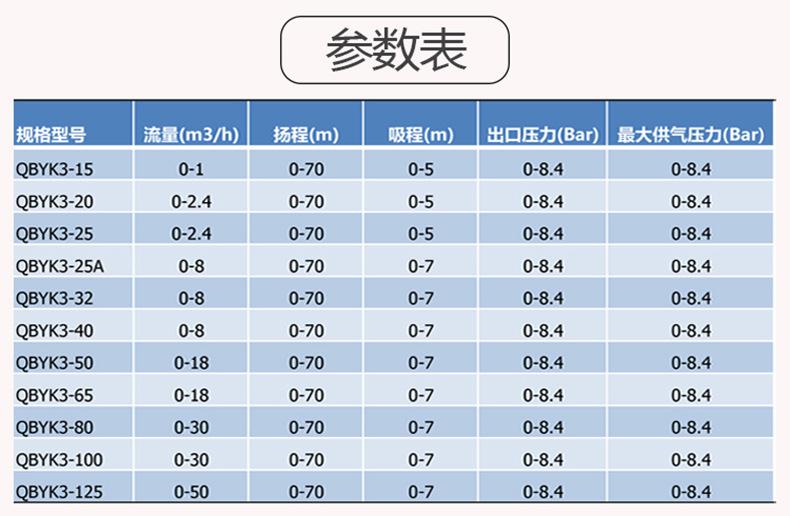 参数表

| 规格型号 | 流量(m3/h) | 扬程(m) | 吸程(m) | 出口压力(Bar) | 最大供气压力(Bar) |
|---|---|---|---|---|---|
| QBYK3-15 | 0-1 | 0-70 | 0-5 | 0-8.4 | 0-8.4 |
| QBYK3-20 | 0-2.4 | 0-70 | 0-5 | 0-8.4 | 0-8.4 |
| QBYK3-25 | 0-2.4 | 0-70 | 0-5 | 0-8.4 | 0-8.4 |
| QBYK3-25A | 0-8 | 0-70 | 0-7 | 0-8.4 | 0-8.4 |
| QBYK3-32 | 0-8 | 0-70 | 0-7 | 0-8.4 | 0-8.4 |
| QBYK3-40 | 0-8 | 0-70 | 0-7 | 0-8.4 | 0-8.4 |
| QBYK3-50 | 0-18 | 0-70 | 0-7 | 0-8.4 | 0-8.4 |
| QBYK3-65 | 0-18 | 0-70 | 0-7 | 0-8.4 | 0-8.4 |
| QBYK3-80 | 0-30 | 0-70 | 0-7 | 0-8.4 | 0-8.4 |
| QBYK3-100 | 0-30 | 0-70 | 0-7 | 0-8.4 | 0-8.4 |
| QBYK3-125 | 0-50 | 0-70 | 0-7 | 0-8.4 | 0-8.4 |